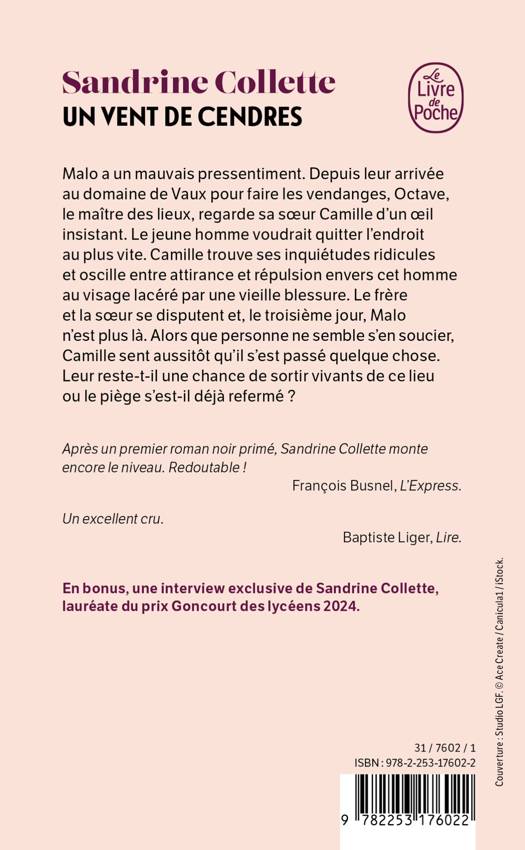 Sandrine Collette
UN VENT DE CENDRES

Le Livre de Poche

Malo a un mauvais pressentiment. Depuis leur arrivée au domaine de Vaux pour faire les vendanges, Octave, le maître des lieux, regarde sa sœur Camille d'un œil insistant. Le jeune homme voudrait quitter l'endroit au plus vite. Camille trouve ses inquiétudes ridicules et oscille entre attirance et répulsion envers cet homme au visage lacéré par une vieille blessure. Le frère et la sœur se disputent et, le troisième jour, Malo n'est plus là. Alors que personne ne semble s'en soucier, Camille sent aussitôt qu'il s'est passé quelque chose. Leur reste-t-il une chance de sortir vivants de ce lieu ou le piège s'est-il déjà refermé ?

Après un premier roman noir primé, Sandrine Collette monte encore le niveau. Redoutable !

François Busnel, L'Express.

Un excellent cru.

Baptiste Liger, Lire.

En bonus, une interview exclusive de Sandrine Collette, lauréate du prix Goncourt des lycéens 2024.

Couverture : Studio LGF. © Ace Create / Canicula1 / iStock.

31 / 7602 / 1
ISBN : 978-2-253-17602-2

9 782253 176022